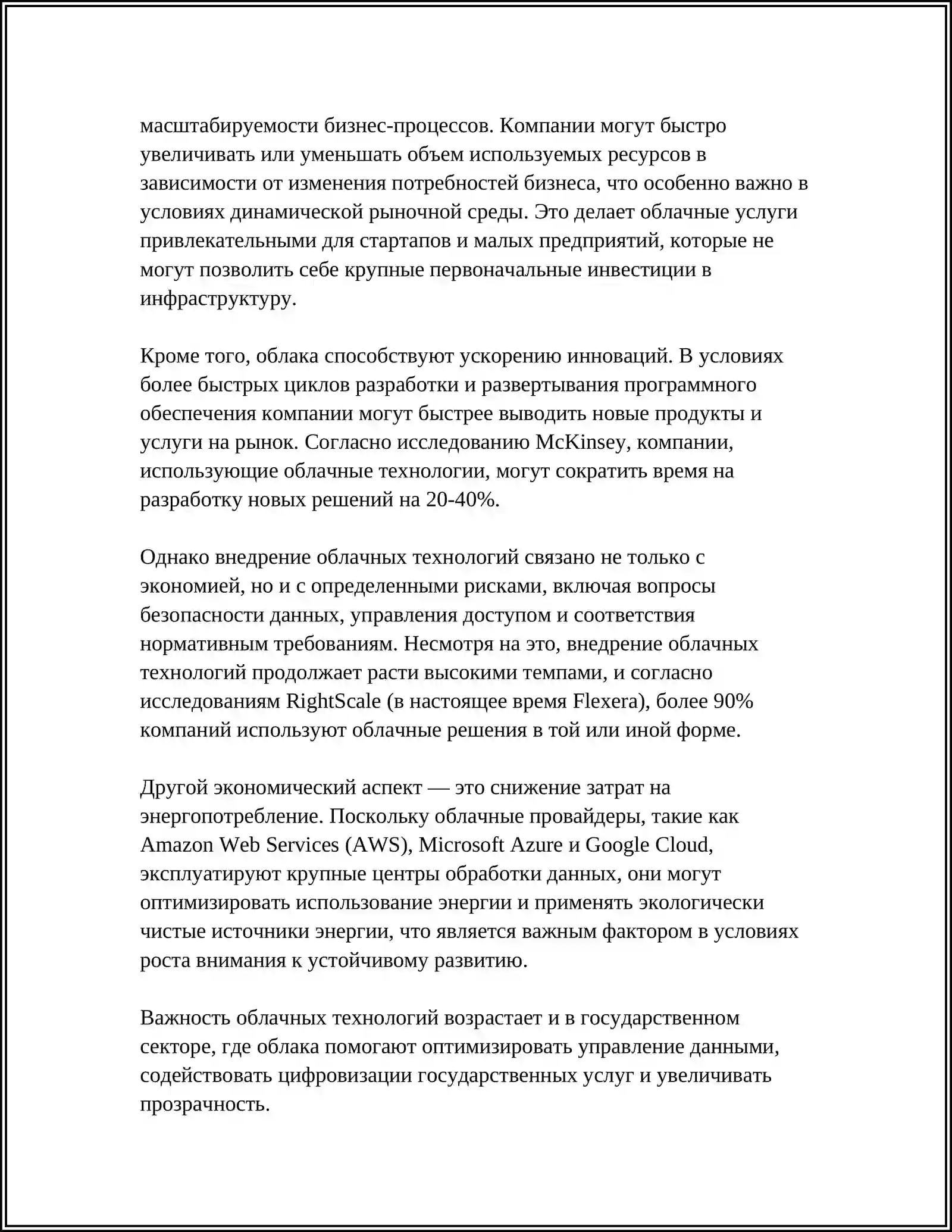 масштабируемости бизнес-процессов. Компании могут быстро увеличивать или уменьшать объем используемых ресурсов в зависимости от изменения потребностей бизнеса, что особенно важно в условиях динамической рыночной среды. Это делает облачные услуги привлекательными для стартапов и малых предприятий, которые не могут позволить себе крупные первоначальные инвестиции в инфраструктуру.

Кроме того, облака способствуют ускорению инноваций. В условиях более быстрых циклов разработки и развертывания программного обеспечения компании могут быстрее выводить новые продукты и услуги на рынок. Согласно исследованию McKinsey, компании, использующие облачные технологии, могут сократить время на разработку новых решений на 20-40%.

Однако внедрение облачных технологий связано не только с экономией, но и с определенными рисками, включая вопросы безопасности данных, управления доступом и соответствия нормативным требованиям. Несмотря на это, внедрение облачных технологий продолжает расти высокими темпами, и согласно исследованиям RightScale (в настоящее время Flexera), более 90% компаний используют облачные решения в той или иной форме.

Другой экономический аспект — это снижение затрат на энергопотребление. Поскольку облачные провайдеры, такие как Amazon Web Services (AWS), Microsoft Azure и Google Cloud, эксплуатируют крупные центры обработки данных, они могут оптимизировать использование энергии и применять экологически чистые источники энергии, что является важным фактором в условиях роста внимания к устойчивому развитию.

Важность облачных технологий возрастает и в государственном секторе, где облака помогают оптимизировать управление данными, содействовать цифровизации государственных услуг и увеличивать прозрачность.